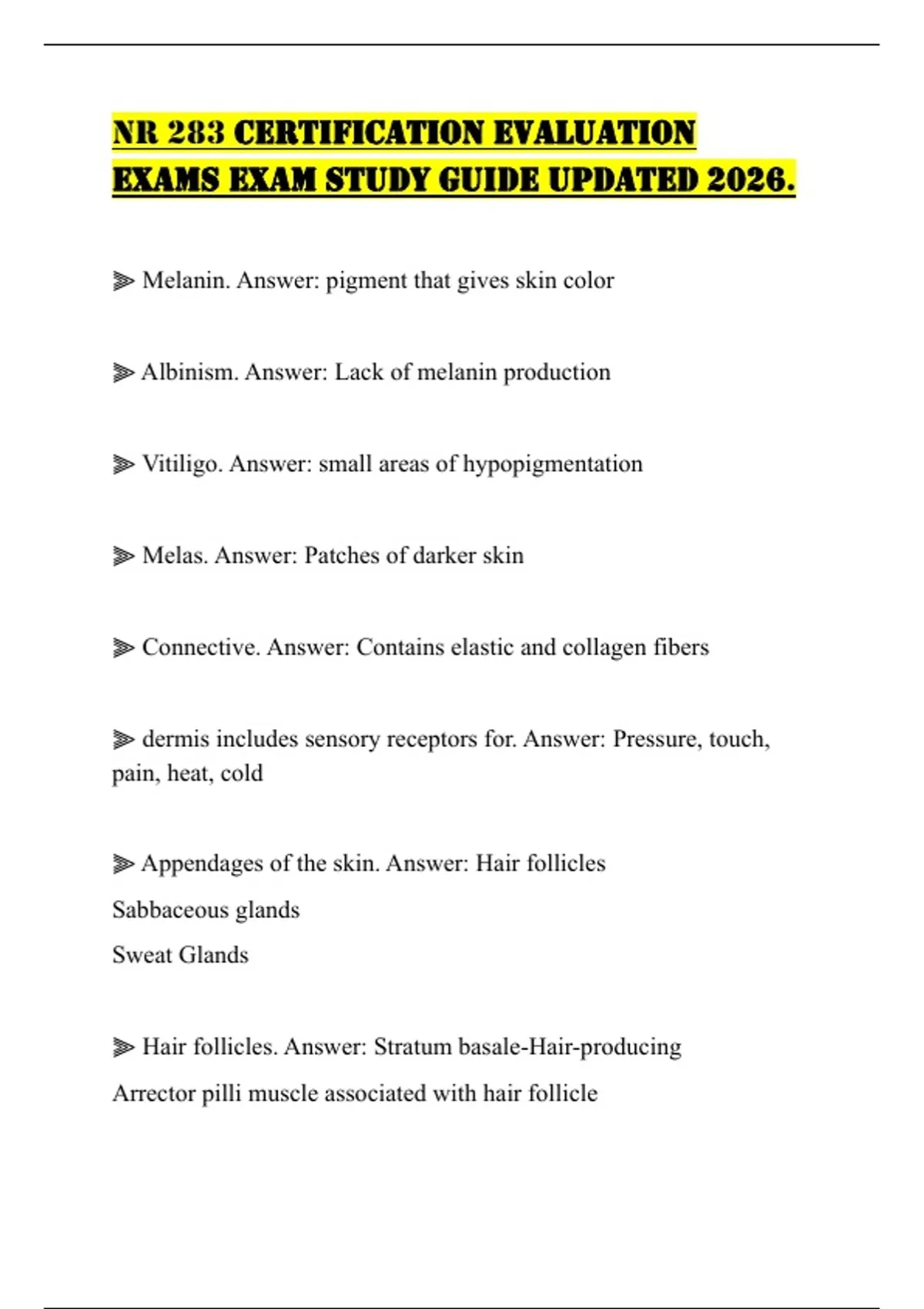 NR 283 CERTIFICATION EVALUATION EXAMS EXAM STUDY GUIDE UPDATED 2026.

⫸ Melanin. Answer: pigment that gives skin color

⫸ Albinism. Answer: Lack of melanin production

⫸ Vitiligo. Answer: small areas of hypopigmentation

⫸ Melas. Answer: Patches of darker skin

⫸ Connective. Answer: Contains elastic and collagen fibers

⫸ dermis includes sensory receptors for. Answer: Pressure, touch, pain, heat, cold

⫸ Appendages of the skin. Answer: Hair follicles
Sabbaceous glands
Sweat Glands

⫸ Hair follicles. Answer: Stratum basale-Hair-producing
Arrector pilli muscle associated with hair follicle